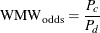 $\text{WMW}_{\text{odds}} = \frac{P_c}{P_d}$